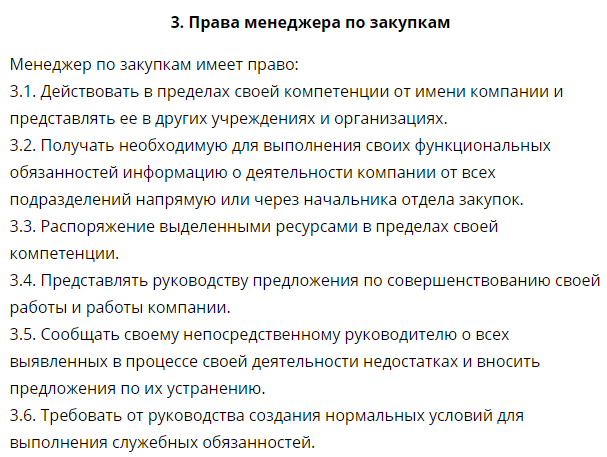 3. Права менеджера по закупкам

Менеджер по закупкам имеет право:
3.1. Действовать в пределах своей компетенции от имени компании и представлять ее в других учреждениях и организациях.
3.2. Получать необходимую для выполнения своих функциональных обязанностей информацию о деятельности компании от всех подразделений напрямую или через начальника отдела закупок.
3.3. Распоряжение выделенными ресурсами в пределах своей компетенции.
3.4. Представлять руководству предложения по совершенствованию своей работы и работы компании.
3.5. Сообщать своему непосредственному руководителю о всех выявленных в процессе своей деятельности недостатках и вносить предложения по их устранению.
3.6. Требовать от руководства создания нормальных условий для выполнения служебных обязанностей.